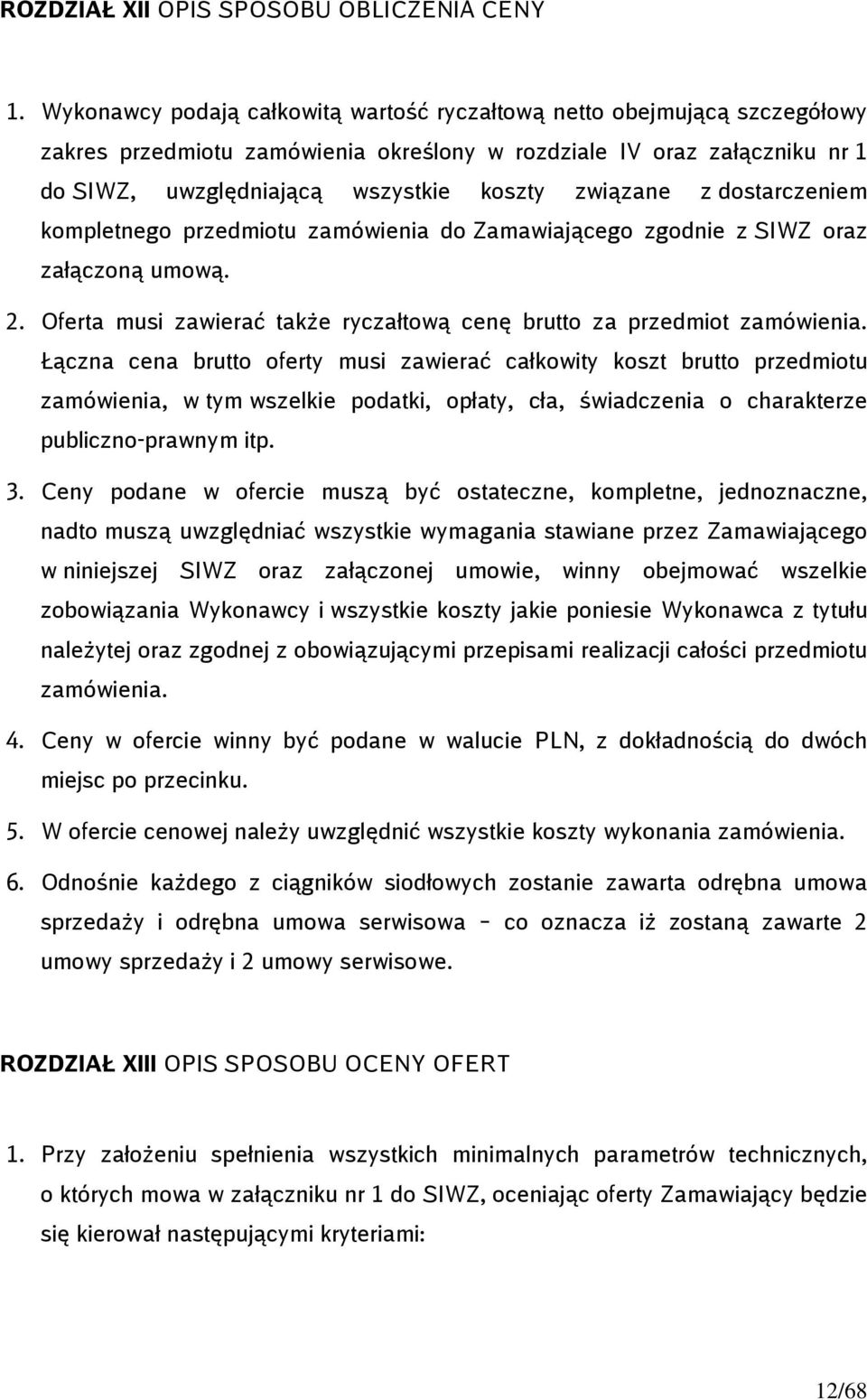 ROZDZIAŁ XII OPIS SPOSOBU OBLICZENIA CENY

1. Wykonawcy podają całkowitą wartość ryczałtową netto obejmującą szczegółowy zakres przedmiotu zamówienia określony w rozdziale IV oraz załączniku nr 1 do SIWZ, uwzględniającą wszystkie koszty związane z dostarczeniem kompletnego przedmiotu zamówienia do Zamawiającego zgodnie z SIWZ oraz załączoną umową.

2. Oferta musi zawierać także ryczałtową cenę brutto za przedmiot zamówienia. Łączna cena brutto oferty musi zawierać całkowity koszt brutto przedmiotu zamówienia, w tym wszelkie podatki, opłaty, cła, świadczenia o charakterze publiczno-prawnym itp.

3. Ceny podane w ofercie muszą być ostateczne, kompletne, jednoznaczne, nadto muszą uwzględniać wszystkie wymagania stawiane przez Zamawiającego w niniejszej SIWZ oraz załączonej umowie, winny obejmować wszelkie zobowiązania Wykonawcy i wszystkie koszty jakie poniesie Wykonawca z tytułu należytej oraz zgodnej z obowiązującymi przepisami realizacji całości przedmiotu zamówienia.

4. Ceny w ofercie winny być podane w walucie PLN, z dokładnością do dwóch miejsc po przecinku.

5. W ofercie cenowej należy uwzględnić wszystkie koszty wykonania zamówienia.

6. Odnośnie każdego z ciągników siodłowych zostanie zawarta odrębna umowa sprzedaży i odrębna umowa serwisowa – co oznacza iż zostaną zawarte 2 umowy sprzedaży i 2 umowy serwisowe.

ROZDZIAŁ XIII OPIS SPOSOBU OCENY OFERT

1. Przy założeniu spełnienia wszystkich minimalnych parametrów technicznych, o których mowa w załączniku nr 1 do SIWZ, oceniając oferty Zamawiający będzie się kierował następującymi kryteriami:

12/68